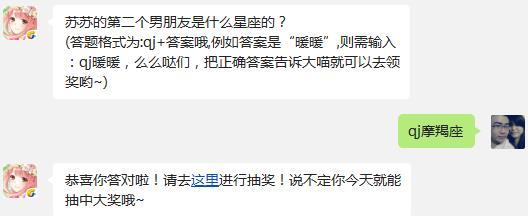 苏苏的第二个男朋友是什么星座的？
(答题格式为:qj+答案哦,例如答案是“暖暖”,则需输入：qj暖暖，么么哒们，把正确答案告诉大喵就可以去领奖哟~)

qj摩羯座

恭喜你答对啦！请去这里进行抽奖！说不定你今天就能抽中大奖哦~